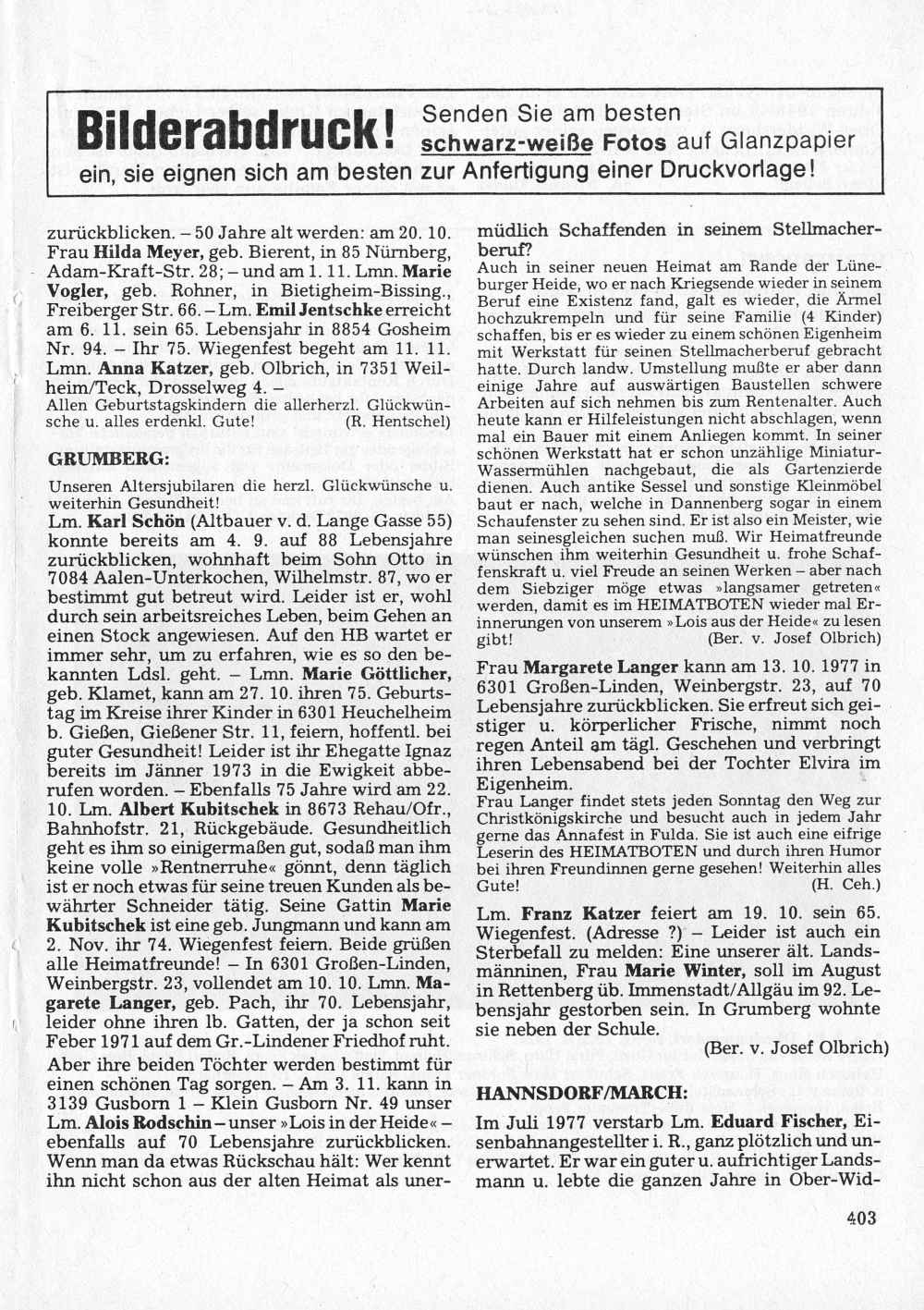 Bilderabdruck! Senden Sie am besten schwarz-weiße Fotos auf Glanzpapier ein, sie eignen sich am besten zur Anfertigung einer Druckvorlage!

zurückblicken. – 50 Jahre alt werden: am 20. 10. Frau Hilda Meyer, geb. Bierent, in 85 Nürnberg, Adam-Kraft-Str. 28; – und am 1. 11. Lmn. Marie Vogler, geb. Rohner, in Bietigheim-Bissing., Freiberger Str. 66. – Lm. Emil Jentschke erreicht am 6. 11. sein 65. Lebensjahr in 8854 Gosheim Nr. 94. – Ihr 75. Wiegenfest begeht am 11. 11. Lmn. Anna Katzer, geb. Olbrich, in 7351 Weilheim/Teck, Drosselweg 4. –
Allen Geburtstagskindern die allerherzl. Glückwünsche u. alles erdenkl. Gute! (R. Hentschel)

GRUMBERG:

Unseren Altersjubilaren die herzl. Glückwünsche u. weiterhin Gesundheit!
Lm. Karl Schön (Altbauer v. d. Lange Gasse 55) konnte bereits am 4. 9. auf 88 Lebensjahre zurückblicken, wohnhaft beim Sohn Otto in 7084 Aalen-Unterkochen, Wilhelmstr. 87, wo er bestimmt gut betreut wird. Leider ist er, wohl durch sein arbeitsreiches Leben, beim Gehen an einen Stock angewiesen. Auf den HB wartet er immer sehr, um zu erfahren, wie es so den bekannten Ldsl. geht. – Lmn. Marie Göttlicher, geb. Klamet, kann am 27. 10. ihren 75. Geburtstag im Kreise ihrer Kinder in 6301 Heuchelheim b. Gießen, Gießener Str. 11, feiern, hoffentl. bei guter Gesundheit! Leider ist ihr Ehegatte Ignaz bereits im Jänner 1973 in die Ewigkeit abberufen worden. – Ebenfalls 75 Jahre wird am 22. 10. Lm. Albert Kubitschek in 8673 Rehau/Ofr., Bahnhofstr. 21, Rückgebäude. Gesundheitlich geht es ihm so einigermaßen gut, sodaß man ihm keine volle »Rentnerruhe« gönnt, denn täglich ist er noch etwas für seine treuen Kunden als bewährter Schneider tätig. Seine Gattin Marie Kubitschek ist eine geb. Jungmann und kann am 2. Nov. ihr 74. Wiegenfest feiern. Beide grüßen alle Heimatfreunde! – In 6301 Großen-Linden, Weinbergstr. 23, vollendet am 10. 10. Lmn. Magarete Langer, geb. Pach, ihr 70. Lebensjahr, leider ohne ihren lb. Gatten, der ja schon seit Feber 1971 auf dem Gr.-Lindener Friedhof ruht. Aber ihre beiden Töchter werden bestimmt für einen schönen Tag sorgen. – Am 3. 11. kann in 3139 Gusborn 1 – Klein Gusborn Nr. 49 unser Lm. Alois Rodschin – unser »Lois in der Heide« – ebenfalls auf 70 Lebensjahre zurückblicken. Wenn man da etwas Rückschau hält: Wer kennt ihn nicht schon aus der alten Heimat als unermüdlich Schaffenden in seinem Stellmacherberuf?
Auch in seiner neuen Heimat am Rande der Lüneburger Heide, wo er nach Kriegsende wieder in seinem Beruf eine Existenz fand, galt es wieder, die Ärmel hochzukrempeln und für seine Familie (4 Kinder) schaffen, bis er es wieder zu einem schönen Eigenheim mit Werkstatt für seinen Stellmacherberuf gebracht hatte. Durch landw. Umstellung mußte er aber dann einige Jahre auf auswärtigen Baustellen schwere Arbeiten auf sich nehmen bis zum Rentenalter. Auch heute kann er Hilfeleistungen nicht abschlagen, wenn mal ein Bauer mit einem Anliegen kommt. In seiner schönen Werkstatt hat er schon unzählige Miniatur-Wassermühlen nachgebaut, die als Gartenzierde dienen. Auch antike Sessel und sonstige Kleinmöbel baut er nach, welche in Dannenberg sogar in einem Schaufenster zu sehen sind. Er ist also ein Meister, wie man seinesgleichen suchen muß. Wir Heimatfreunde wünschen ihm weiterhin Gesundheit u. frohe Schaffenskraft u. viel Freude an seinen Werken – aber nach dem Siebziger möge etwas »langsamer getreten« werden, damit es im HEIMATBOTEN wieder mal Erinnerungen von unserem »Lois aus der Heide« zu lesen gibt! (Ber. v. Josef Olbrich)

Frau Margarete Langer kann am 13. 10. 1977 in 6301 Großen-Linden, Weinbergstr. 23, auf 70 Lebensjahre zurückblicken. Sie erfreut sich geistiger u. körperlicher Frische, nimmt noch regen Anteil am tägl. Geschehen und verbringt ihren Lebensabend bei der Tochter Elvira im Eigenheim.
Frau Langer findet stets jeden Sonntag den Weg zur Christkönigskirche und besucht auch in jedem Jahr gerne das Annafest in Fulda. Sie ist auch eine eifrige Leserin des HEIMATBOTEN und durch ihren Humor bei ihren Freundinnen gerne gesehen! Weiterhin alles Gute! (H. Ceh.)

Lm. Franz Katzer feiert am 19. 10. sein 65. Wiegenfest. (Adresse ?) – Leider ist auch ein Sterbefall zu melden: Eine unserer ält. Landsmänninen, Frau Marie Winter, soll im August in Rettenberg üb. Immenstadt/Allgäu im 92. Lebensjahr gestorben sein. In Grumberg wohnte sie neben der Schule.
(Ber. v. Josef Olbrich)

HANNSDORF/MARCH:

Im Juli 1977 verstarb Lm. Eduard Fischer, Eisenbahnangestellter i. R., ganz plötzlich und unerwartet. Er war ein guter u. aufrichtiger Landsmann u. lebte die ganzen Jahre in Ober-Wid-

403